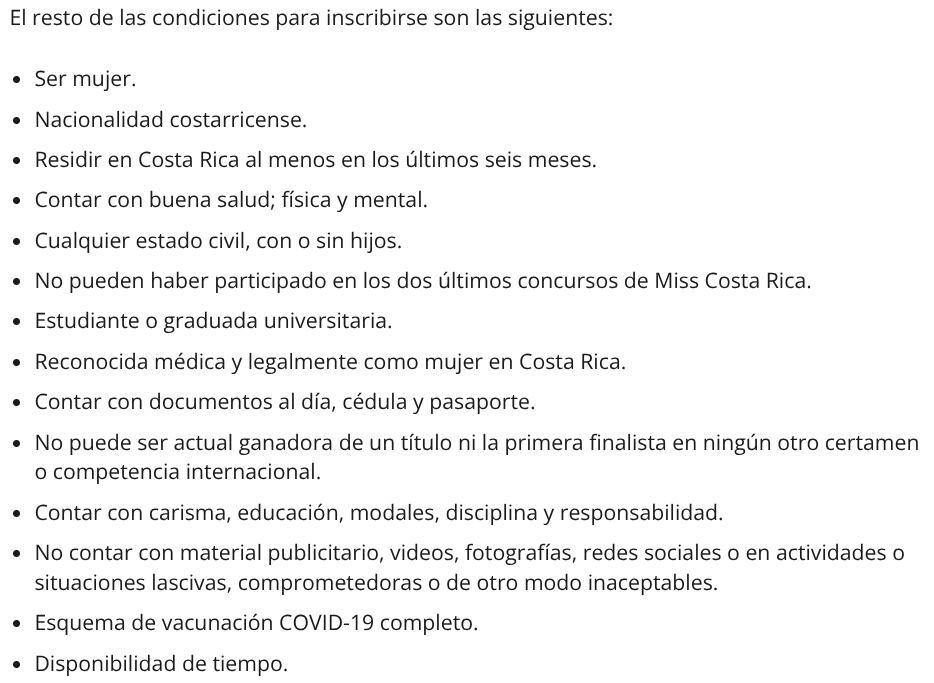 El resto de las condiciones para inscribirse son las siguientes:

- Ser mujer.
- Nacionalidad costarricense.
- Residir en Costa Rica al menos en los últimos seis meses.
- Contar con buena salud; física y mental.
- Cualquier estado civil, con o sin hijos.
- No pueden haber participado en los dos últimos concursos de Miss Costa Rica.
- Estudiante o graduada universitaria.
- Reconocida médica y legalmente como mujer en Costa Rica.
- Contar con documentos al día, cédula y pasaporte.
- No puede ser actual ganadora de un título ni la primera finalista en ningún otro certamen o competencia internacional.
- Contar con carisma, educación, modales, disciplina y responsabilidad.
- No contar con material publicitario, videos, fotografías, redes sociales o en actividades o situaciones lascivas, comprometedoras o de otro modo inaceptables.
- Esquema de vacunación COVID-19 completo.
- Disponibilidad de tiempo.